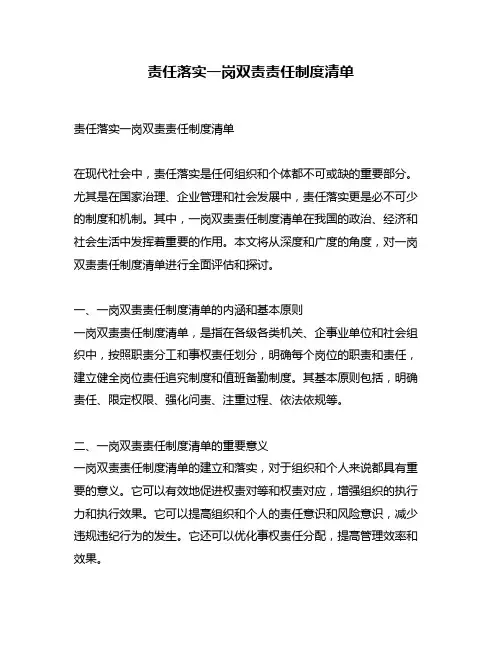 责任落实一岗双责责任制度清单

责任落实一岗双责责任制度清单

在现代社会中，责任落实是任何组织和个体都不可或缺的重要部分。尤其是在国家治理、企业管理和社会发展中，责任落实更是必不可少的制度和机制。其中，一岗双责责任制度清单在我国的政治、经济和社会生活中发挥着重要的作用。本文将从深度和广度的角度，对一岗双责责任制度清单进行全面评估和探讨。

一、一岗双责责任制度清单的内涵和基本原则
一岗双责责任制度清单，是指在各级各类机关、企事业单位和社会组织中，按照职责分工和事权责任划分，明确每个岗位的职责和责任，建立健全岗位责任追究制度和值班备勤制度。其基本原则包括，明确责任、限定权限、强化问责、注重过程、依法依规等。

二、一岗双责责任制度清单的重要意义
一岗双责责任制度清单的建立和落实，对于组织和个人来说都具有重要的意义。它可以有效地促进权责对等和权责对应，增强组织的执行力和执行效果。它可以提高组织和个人的责任意识和风险意识，减少违规违纪行为的发生。它还可以优化事权责任分配，提高管理效率和效果。